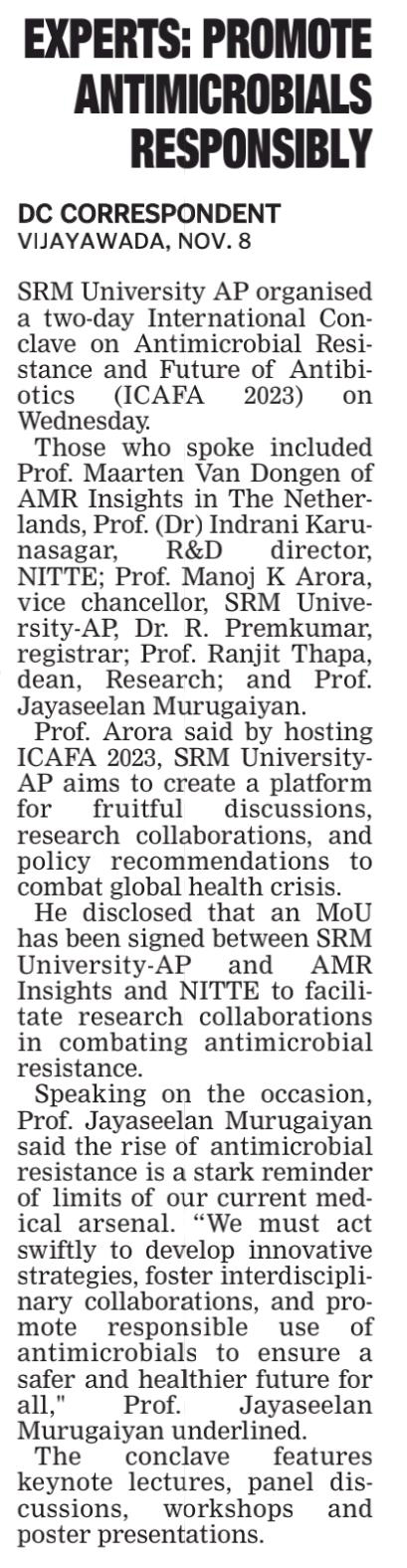 EXPERTS: PROMOTE ANTIMICROBIALS RESPONSIBLY

DC CORRESPONDENT
VIJAYAWADA, NOV. 8

SRM University AP organised a two-day International Conclave on Antimicrobial Resistance and Future of Antibiotics (ICAFA 2023) on Wednesday.

Those who spoke included Prof. Maarten Van Dongen of AMR Insights in The Netherlands, Prof. (Dr) Indrani Karunasagar, R&D director, NITTE; Prof. Manoj K Arora, vice chancellor, SRM University-AP, Dr. R. Premkumar, registrar; Prof. Ranjit Thapa, dean, Research; and Prof. Jayaseelan Murugaiyan.

Prof. Arora said by hosting ICAFA 2023, SRM University-AP aims to create a platform for fruitful discussions, research collaborations, and policy recommendations to combat global health crisis.

He disclosed that an MoU has been signed between SRM University-AP and AMR Insights and NITTE to facilitate research collaborations in combating antimicrobial resistance.

Speaking on the occasion, Prof. Jayaseelan Murugaiyan said the rise of antimicrobial resistance is a stark reminder of limits of our current medical arsenal. "We must act swiftly to develop innovative strategies, foster interdisciplinary collaborations, and promote responsible use of antimicrobials to ensure a safer and healthier future for all," Prof. Jayaseelan Murugaiyan underlined.

The conclave features keynote lectures, panel discussions, workshops and poster presentations.